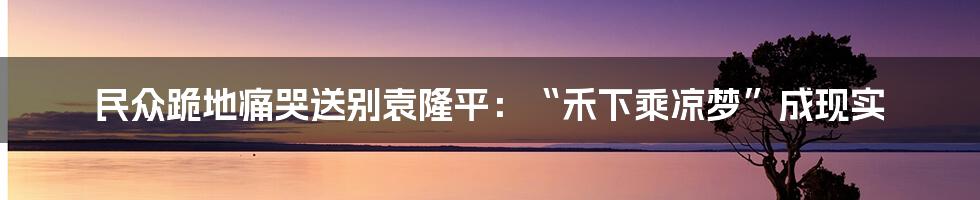 民众跪地痛哭送别袁隆平：“禾下乘凉梦”成现实